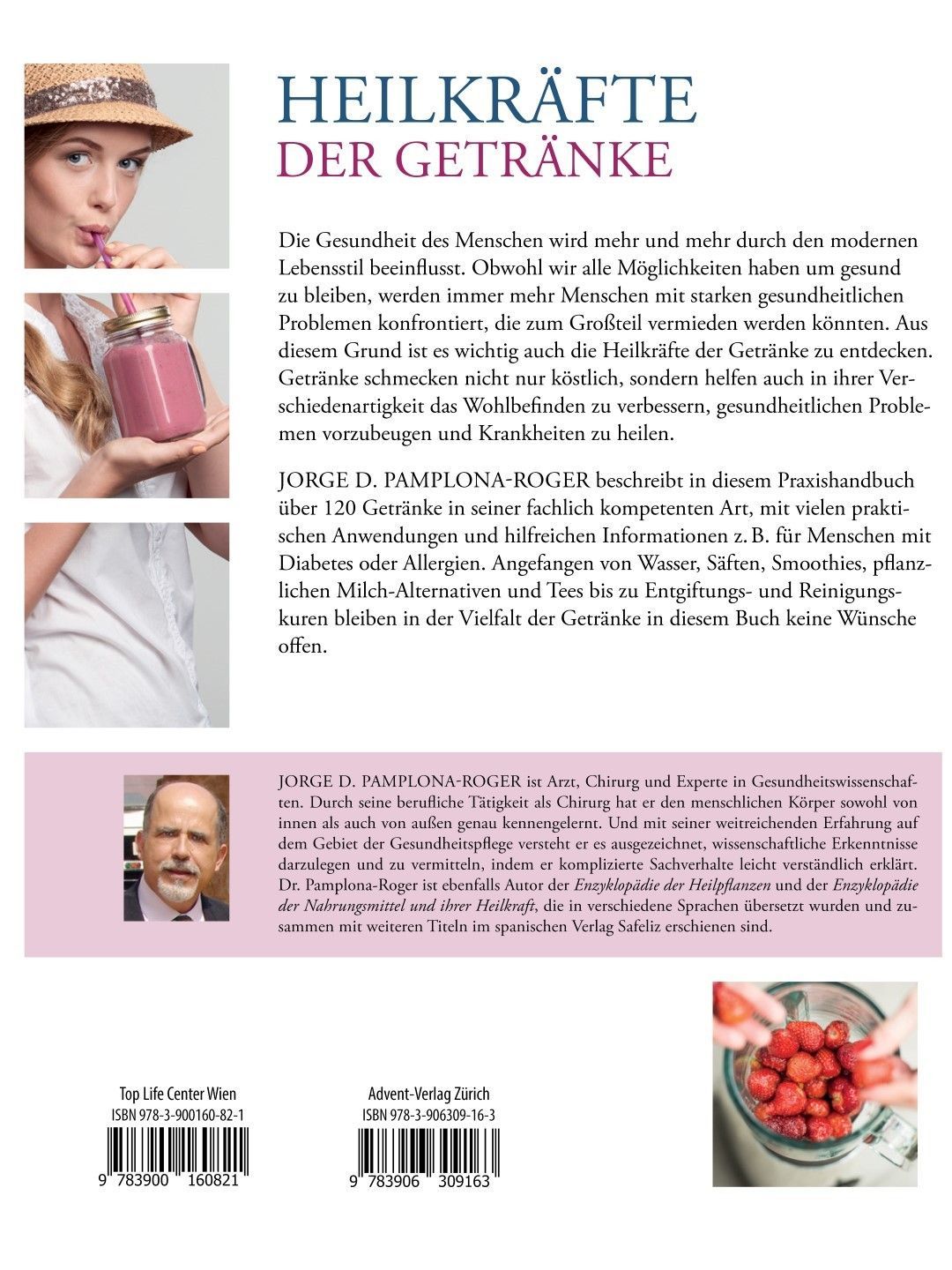 HEILKRÄFTE
DER GETRÄNKE

Die Gesundheit des Menschen wird mehr und mehr durch den modernen Lebensstil beeinflusst. Obwohl wir alle Möglichkeiten haben um gesund zu bleiben, werden immer mehr Menschen mit starken gesundheitlichen Problemen konfrontiert, die zum Großteil vermieden werden könnten. Aus diesem Grund ist es wichtig auch die Heilkräfte der Getränke zu entdecken. Getränke schmecken nicht nur köstlich, sondern helfen auch in ihrer Verschiedenartigkeit das Wohlbefinden zu verbessern, gesundheitlichen Problemen vorzubeugen und Krankheiten zu heilen.

JORGE D. PAMPLONA-ROGER beschreibt in diesem Praxishandbuch über 120 Getränke in seiner fachlich kompetenten Art, mit vielen praktischen Anwendungen und hilfreichen Informationen z. B. für Menschen mit Diabetes oder Allergien. Angefangen von Wasser, Säften, Smoothies, pflanzlichen Milch-Alternativen und Tees bis zu Entgiftungs- und Reinigungskuren bleiben in der Vielfalt der Getränke in diesem Buch keine Wünsche offen.

JORGE D. PAMPLONA-ROGER ist Arzt, Chirurg und Experte in Gesundheitswissenschaften. Durch seine berufliche Tätigkeit als Chirurg hat er den menschlichen Körper sowohl von innen als auch von außen genau kennengelernt. Und mit seiner weitreichenden Erfahrung auf dem Gebiet der Gesundheitspflege versteht er es ausgezeichnet, wissenschaftliche Erkenntnisse darzulegen und zu vermitteln, indem er komplizierte Sachverhalte leicht verständlich erklärt. Dr. Pamplona-Roger ist ebenfalls Autor der Enzyklopädie der Heilpflanzen und der Enzyklopädie der Nahrungsmittel und ihrer Heilkraft, die in verschiedene Sprachen übersetzt wurden und zusammen mit weiteren Titeln im spanischen Verlag Safeliz erschienen sind.

Top Life Center Wien
ISBN 978-3-900160-82-1
9 783900 160821

Advent-Verlag Zürich
ISBN 978-3-906309-16-3
9 783906 309163